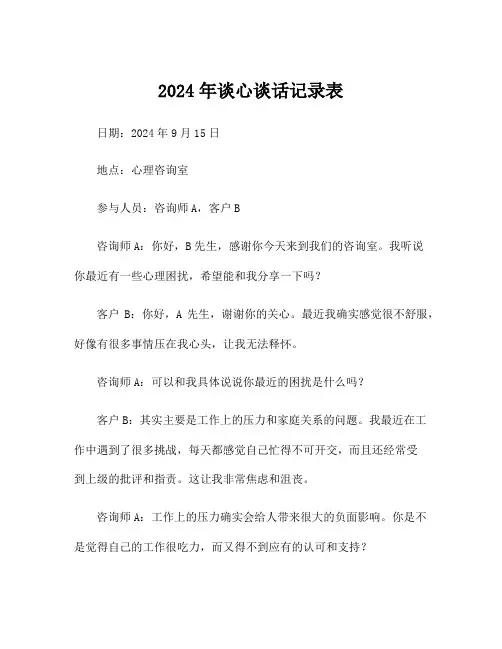 2024 年谈心谈话记录表

日期：2024 年 9 月 15 日

地点：心理咨询室

参与人员：咨询师 A，客户 B

咨询师 A：你好，B 先生，感谢你今天来到我们的咨询室。我听说你最近有一些心理困扰，希望能和我分享一下吗？

客户 B：你好，A 先生，谢谢你的关心。最近我确实感觉很不舒服，好像有很多事情压在我心头，让我无法释怀。

咨询师 A：可以和我具体说说你最近的困扰是什么吗？

客户 B：其实主要是工作上的压力和家庭关系的问题。我最近在工作中遇到了很多挑战，每天都感觉自己忙得不可开交，而且还经常受到上级的批评和指责。这让我非常焦虑和沮丧。

咨询师 A：工作上的压力确实会给人带来很大的负面影响。你是不是觉得自己的工作很吃力，而又得不到应有的认可和支持？